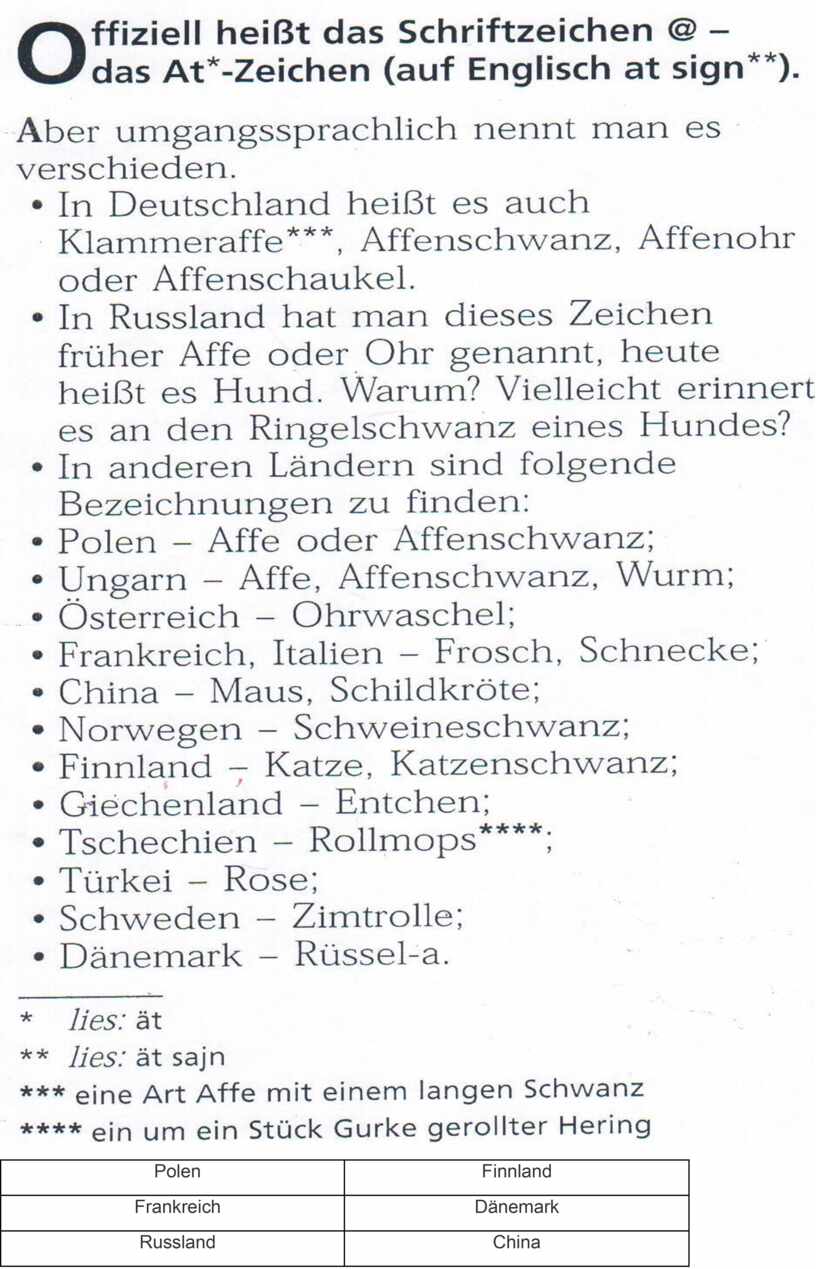 Offiziell heißt das Schriftzeichen @ – das At*-Zeichen (auf Englisch at sign**).

Aber umgangssprachlich nennt man es verschieden.
• In Deutschland heißt es auch Klammeraffe***, Affenschwanz, Affenohr oder Affenschaukel.
• In Russland hat man dieses Zeichen früher Affe oder Ohr genannt, heute heißt es Hund. Warum? Vielleicht erinnert es an den Ringelschwanz eines Hundes?
• In anderen Ländern sind folgende Bezeichnungen zu finden:
• Polen – Affe oder Affenschwanz;
• Ungarn – Affe, Affenschwanz, Wurm;
• Österreich – Ohrwaschel;
• Frankreich, Italien – Frosch, Schnecke;
• China – Maus, Schildkröte;
• Norwegen – Schweineschwanz;
• Finnland – Katze, Katzenschwanz;
• Giechenland – Entchen;
• Tschechien – Rollmops****;
• Türkei – Rose;
• Schweden – Zimtrolle;
• Dänemark – Rüssel-a.

* lies: ät
** lies: ät sajn
*** eine Art Affe mit einem langen Schwanz
**** ein um ein Stück Gurke gerollter Hering

| Polen | Finnland |
|---|---|
| Frankreich | Dänemark |
| Russland | China |